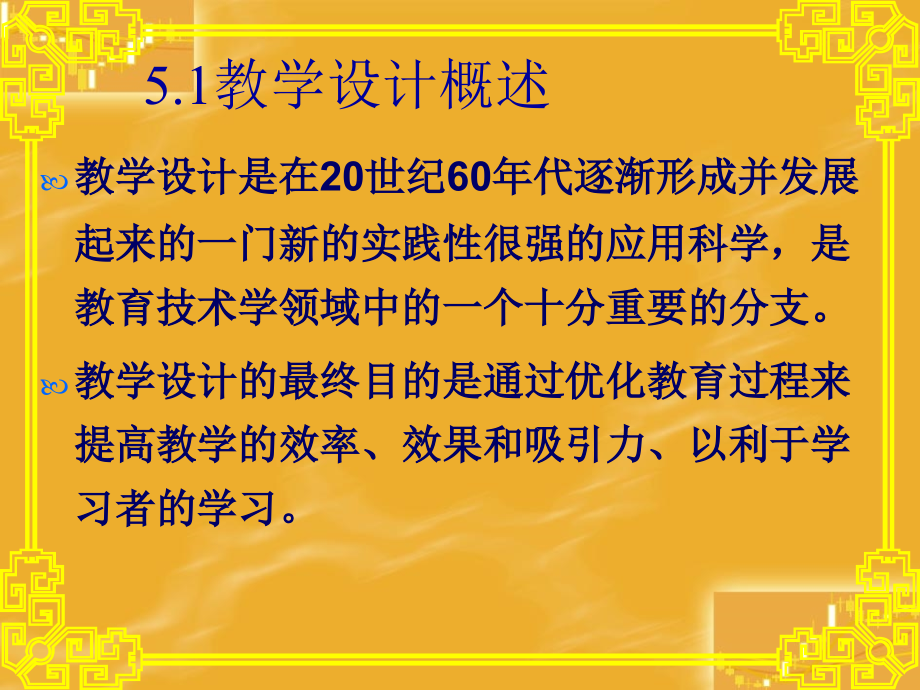 5.1教学设计概述

教学设计是在20世纪60年代逐渐形成并发展起来的一门新的实践性很强的应用科学，是教育技术学领域中的一个十分重要的分支。

教学设计的最终目的是通过优化教育过程来提高教学的效率、效果和吸引力、以利于学习者的学习。